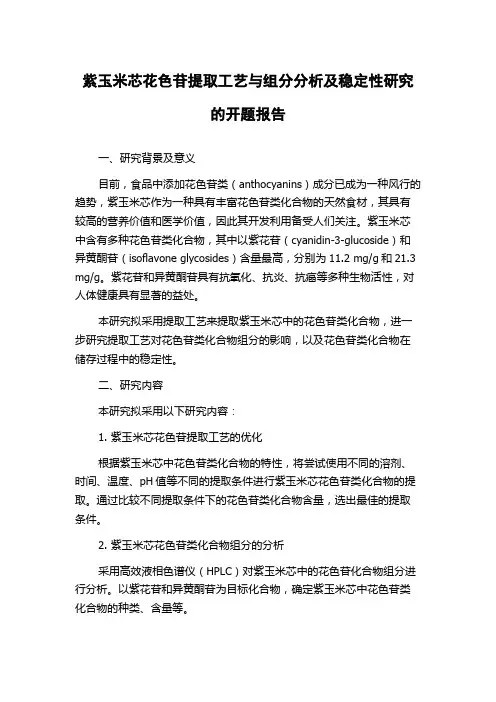 紫玉米芯花色苷提取工艺与组分分析及稳定性研究的开题报告

一、研究背景及意义

目前，食品中添加花色苷类（anthocyanins）成分已成为一种风行的趋势，紫玉米芯作为一种具有丰富花色苷类化合物的天然食材，其具有较高的营养价值和医学价值，因此其开发利用备受人们关注。紫玉米芯中含有多种花色苷类化合物，其中以紫花苷（cyanidin-3-glucoside）和异黄酮苷（isoflavone glycosides）含量最高，分别为 11.2 mg/g 和 21.3 mg/g。紫花苷和异黄酮苷具有抗氧化、抗炎、抗癌等多种生物活性，对人体健康具有显著的益处。

本研究拟采用提取工艺来提取紫玉米芯中的花色苷类化合物，进一步研究提取工艺对花色苷类化合物组分的影响，以及花色苷类化合物在储存过程中的稳定性。

二、研究内容

本研究拟采用以下研究内容：

1. 紫玉米芯花色苷提取工艺的优化

根据紫玉米芯中花色苷类化合物的特性，将尝试使用不同的溶剂、时间、温度、pH 值等不同的提取条件进行紫玉米芯花色苷类化合物的提取。通过比较不同提取条件下的花色苷类化合物含量，选出最佳的提取条件。

2. 紫玉米芯花色苷类化合物组分的分析

采用高效液相色谱仪（HPLC）对紫玉米芯中的花色苷化合物组分进行分析。以紫花苷和异黄酮苷为目标化合物，确定紫玉米芯中花色苷类化合物的种类、含量等。